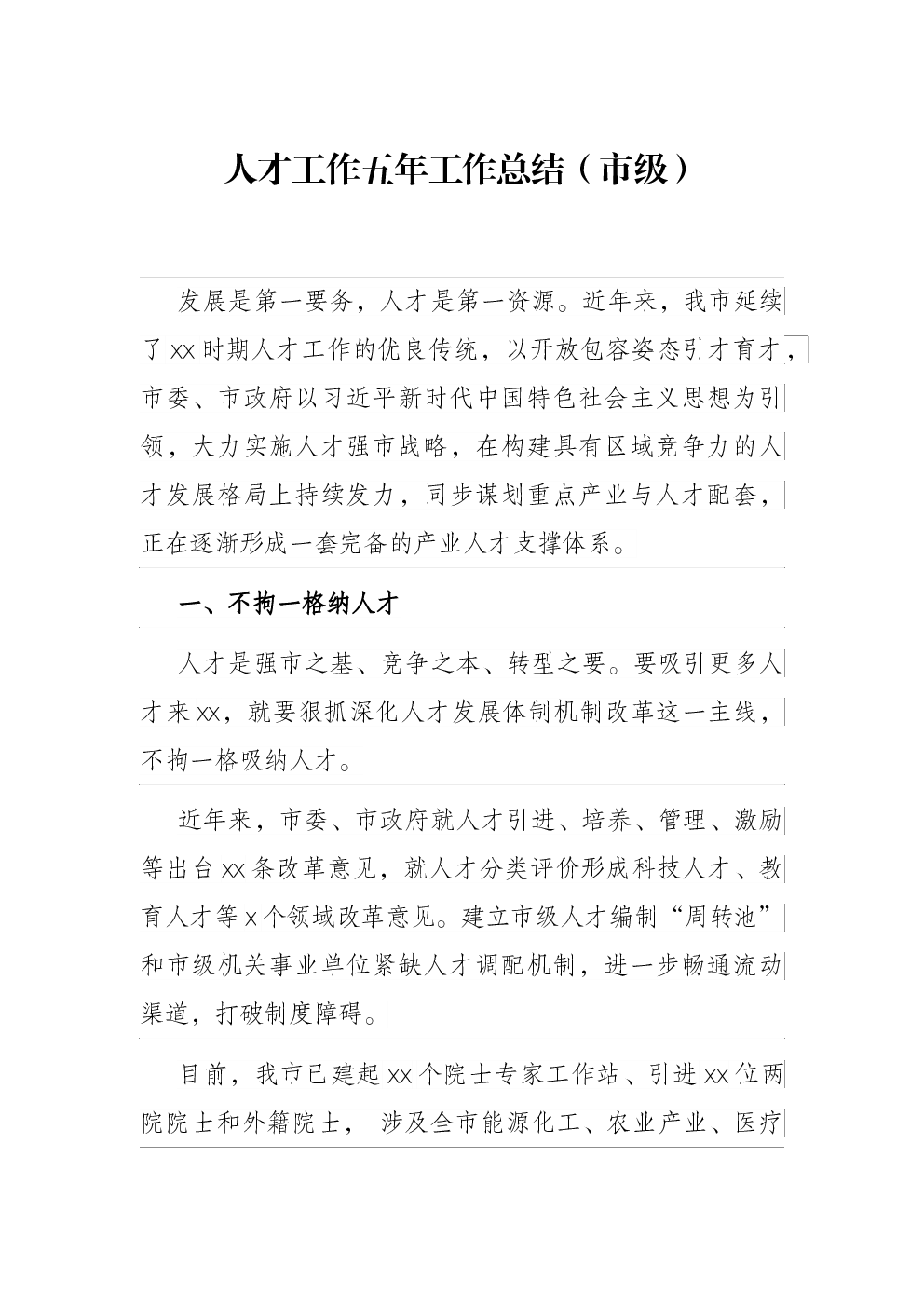 人才工作五年工作总结（市级）

发展是第一要务，人才是第一资源。近年来，我市延续了xx时期人才工作的优良传统，以开放包容姿态引才育才，市委、市政府以习近平新时代中国特色社会主义思想为引领，大力实施人才强市战略，在构建具有区域竞争力的人才发展格局上持续发力，同步谋划重点产业与人才配套，正在逐渐形成一套完备的产业人才支撑体系。

一、不拘一格纳人才

人才是强市之基、竞争之本、转型之要。要吸引更多人才来xx，就要狠抓深化人才发展体制机制改革这一主线，不拘一格吸纳人才。

近年来，市委、市政府就人才引进、培养、管理、激励等出台xx条改革意见，就人才分类评价形成科技人才、教育人才等x个领域改革意见。建立市级人才编制“周转池”和市级机关事业单位紧缺人才调配机制，进一步畅通流动渠道，打破制度障碍。

目前，我市已建起xx个院士专家工作站、引进xx位两院院士和外籍院士， 涉及全市能源化工、农业产业、医疗